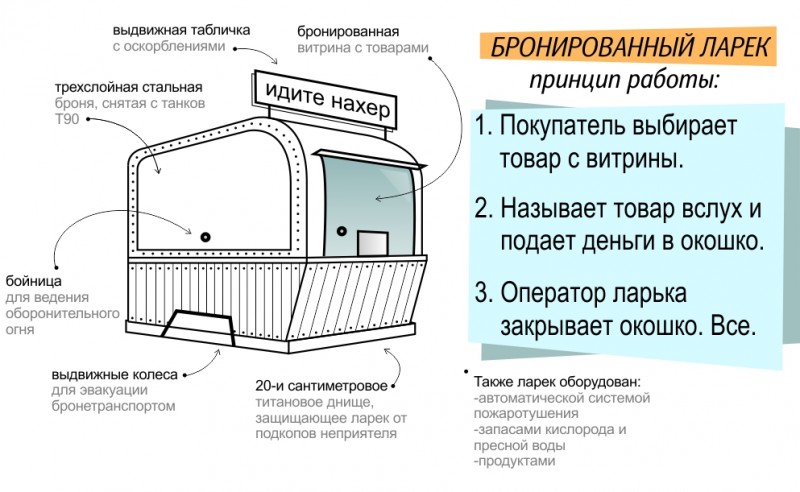 выдвижная табличка
с оскорблениями

бронированная
витрина с товарами

трехслойная стальная
броня, снятая с танков
Т90

идите нахер

бойница
для ведения
оборонительного
огня

выдвижные колеса
для эвакуации
бронетранспортом

20-и сантиметровое
титановое днище,
защищающее ларек от
подкопов неприятеля

БРОНИРОВАННЫЙ ЛАРЕК
принцип работы:

1. Покупатель выбирает товар с витрины.

2. Называет товар вслух и подает деньги в окошко.

3. Оператор ларька закрывает окошко. Все.

Также ларек оборудован:
-автоматической системой пожаротушения
-запасами кислорода и пресной воды
-продуктами